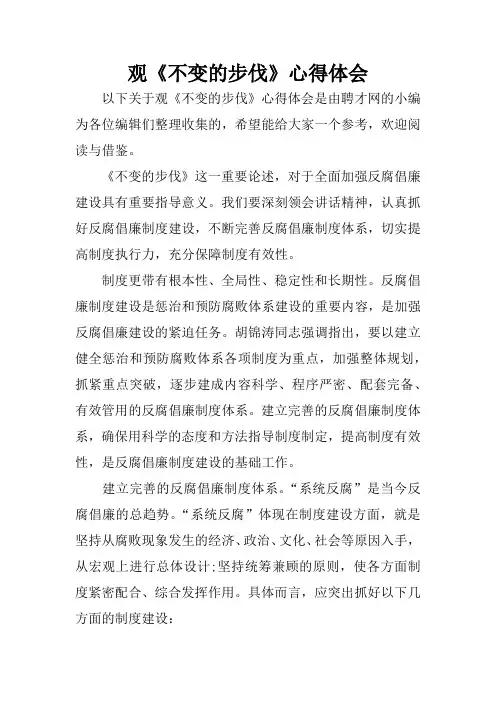 观《不变的步伐》心得体会

以下关于观《不变的步伐》心得体会是由聘才网的小编为各位编辑们整理收集的，希望能给大家一个参考，欢迎阅读与借鉴。

《不变的步伐》这一重要论述，对于全面加强反腐倡廉建设具有重要指导意义。我们要深刻领会讲话精神，认真抓好反腐倡廉制度建设，不断完善反腐倡廉制度体系，切实提高制度执行力，充分保障制度有效性。

制度更带有根本性、全局性、稳定性和长期性。反腐倡廉制度建设是惩治和预防腐败体系建设的重要内容，是加强反腐倡廉建设的紧迫任务。胡锦涛同志强调指出，要以建立健全惩治和预防腐败体系各项制度为重点，加强整体规划，抓紧重点突破，逐步建成内容科学、程序严密、配套完备、有效管用的反腐倡廉制度体系。建立完善的反腐倡廉制度体系，确保用科学的态度和方法指导制度制定，提高制度有效性，是反腐倡廉制度建设的基础工作。

建立完善的反腐倡廉制度体系。“系统反腐”是当今反腐倡廉的总趋势。“系统反腐”体现在制度建设方面，就是坚持从腐败现象发生的经济、政治、文化、社会等原因入手，从宏观上进行总体设计;坚持统筹兼顾的原则，使各方面制度紧密配合、综合发挥作用。具体而言，应突出抓好以下几方面的制度建设: